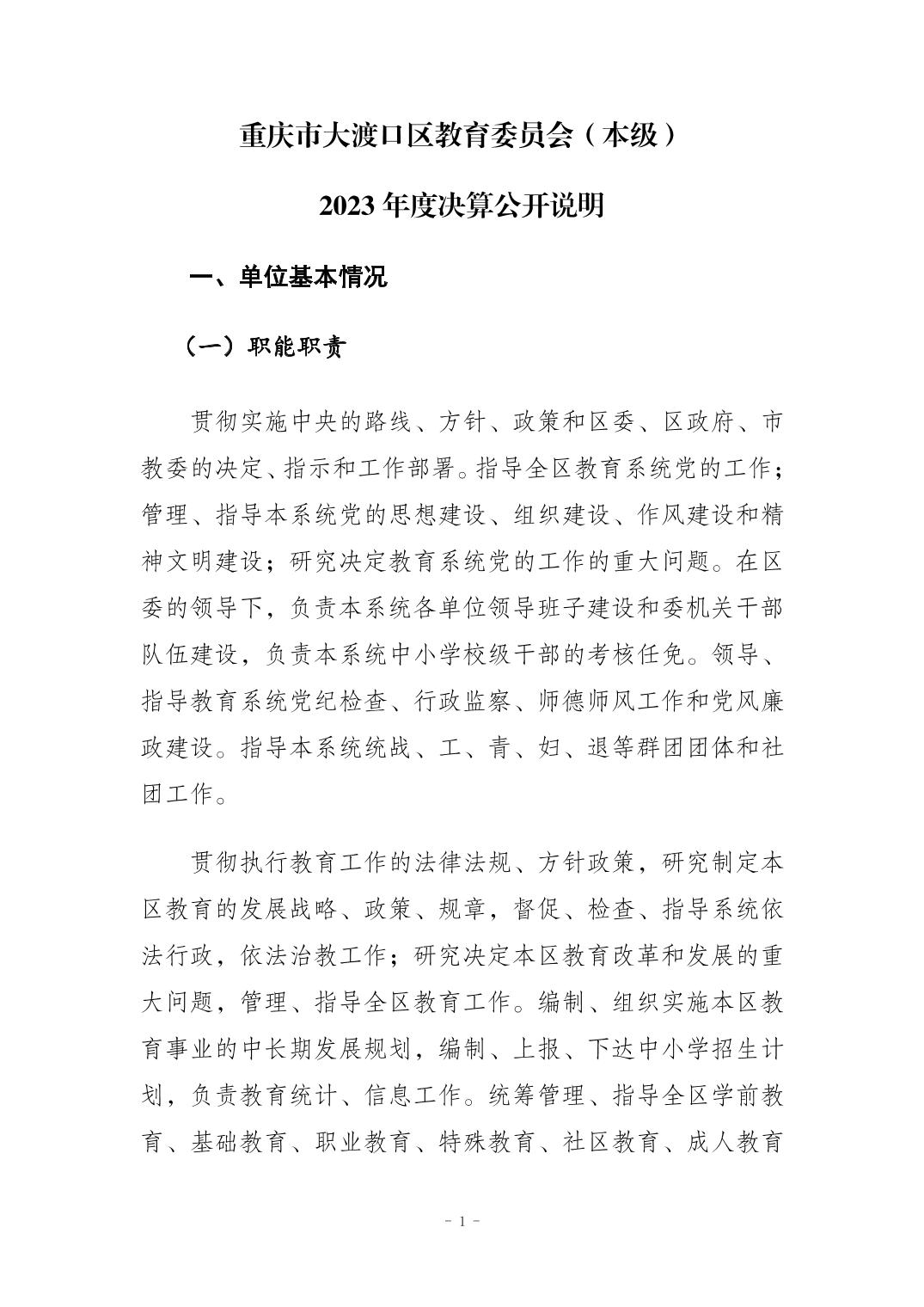 重庆市大渡口区教育委员会（本级）

2023 年度决算公开说明

一、单位基本情况

（一）职能职责

贯彻实施中央的路线、方针、政策和区委、区政府、市教委的决定、指示和工作部署。指导全区教育系统党的工作；管理、指导本系统党的思想建设、组织建设、作风建设和精神文明建设；研究决定教育系统党的工作的重大问题。在区委的领导下，负责本系统各单位领导班子建设和委机关干部队伍建设，负责本系统中小学校级干部的考核任免。领导、指导教育系统党纪检查、行政监察、师德师风工作和党风廉政建设。指导本系统统战、工、青、妇、退等群团团体和社团工作。

贯彻执行教育工作的法律法规、方针政策，研究制定本区教育的发展战略、政策、规章，督促、检查、指导系统依法行政，依法治教工作；研究决定本区教育改革和发展的重大问题，管理、指导全区教育工作。编制、组织实施本区教育事业的中长期发展规划，编制、上报、下达中小学招生计划，负责教育统计、信息工作。统筹管理、指导全区学前教育、基础教育、职业教育、特殊教育、社区教育、成人教育

- 1 -